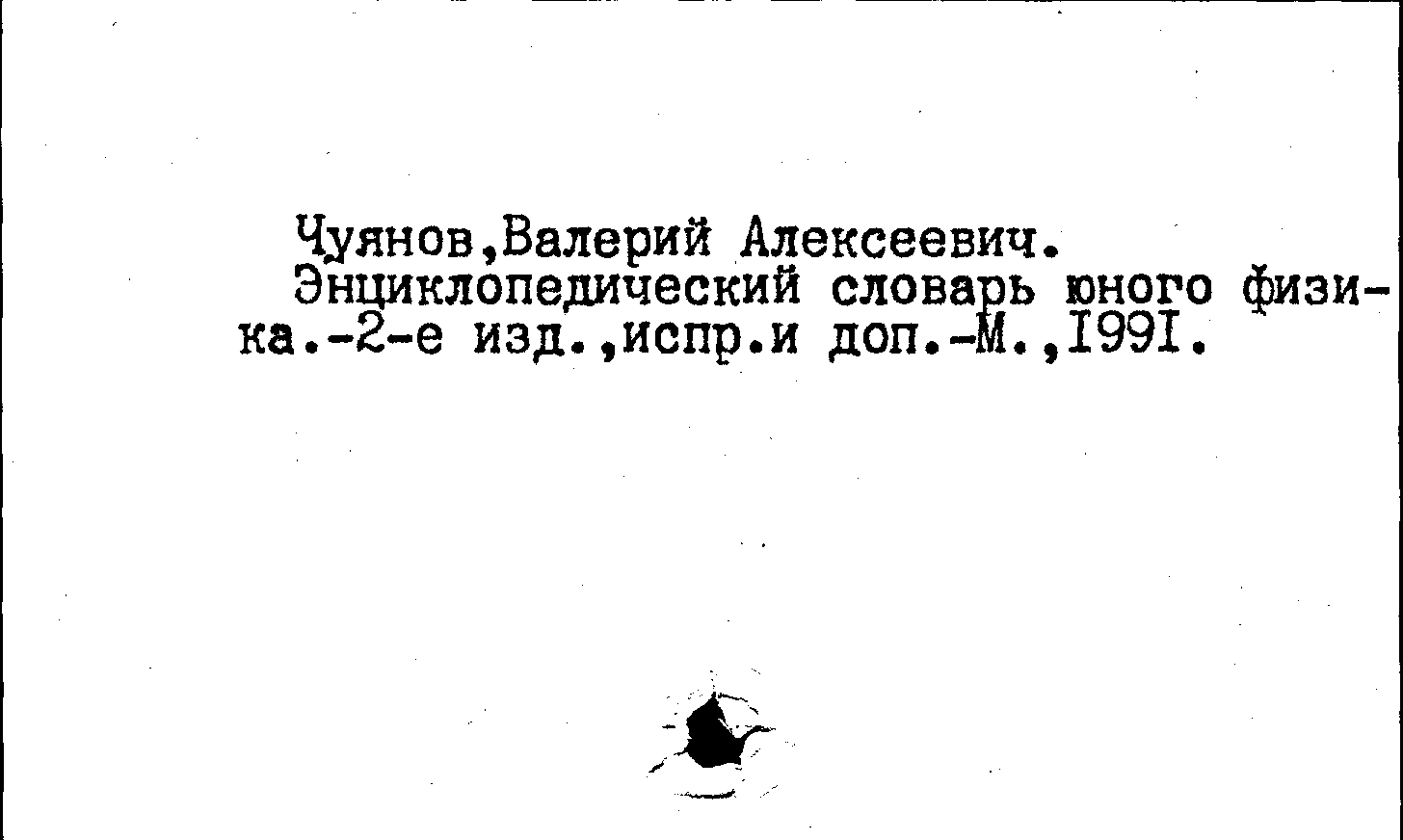 Чуянов,Валерий Алексеевич.

Энциклопедический словарь юного физика.-2-е изд.,испр.и доп.-М.,I99I.